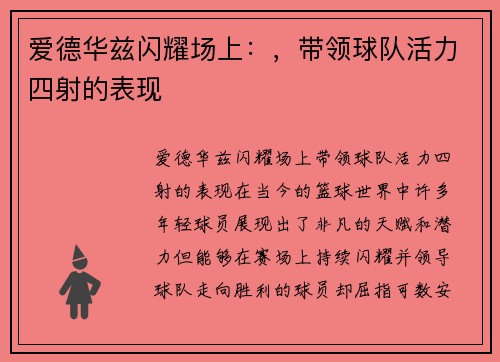 爱德华兹闪耀场上：，带领球队活力四射的表现

爱德华兹闪耀场上带领球队活力四射的表现在当今的篮球世界中许多年轻球员展现出了非凡的天赋和潜力但能够在赛场上持续闪耀并领导球队走向胜利的球员却屈指可数安